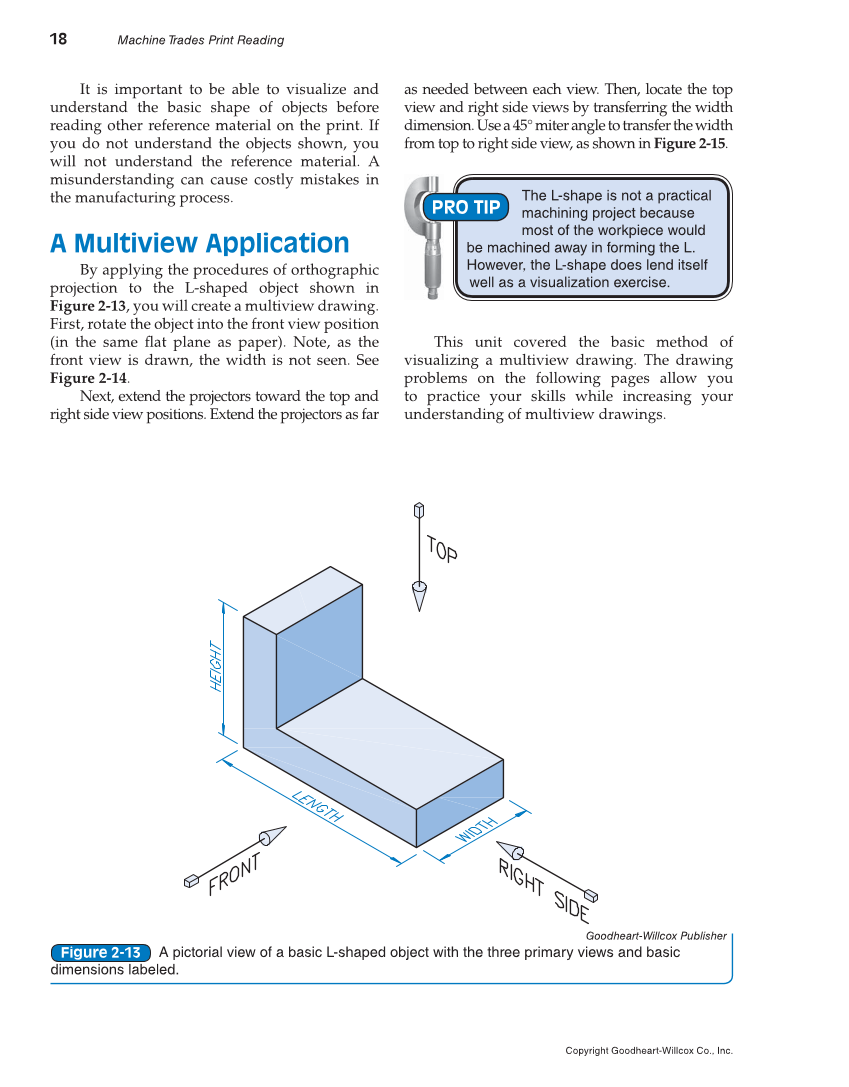 18 Machine Trades Print Reading

It is important to be able to visualize and understand the basic shape of objects before reading other reference material on the print. If you do not understand the objects shown, you will not understand the reference material. A misunderstanding can cause costly mistakes in the manufacturing process.

A Multiview Application

By applying the procedures of orthographic projection to the L-shaped object shown in Figure 2-13, you will create a multiview drawing. First, rotate the object into the front view position (in the same flat plane as paper). Note, as the front view is drawn, the width is not seen. See Figure 2-14.

Next, extend the projectors toward the top and right side view positions. Extend the projectors as far as needed between each view. Then, locate the top view and right side views by transferring the width dimension. Use a 45° miter angle to transfer the width from top to right side view, as shown in Figure 2-15.

PRO TIP The L-shape is not a practical machining project because most of the workpiece would be machined away in forming the L. However, the L-shape does lend itself well as a visualization exercise.

This unit covered the basic method of visualizing a multiview drawing. The drawing problems on the following pages allow you to practice your skills while increasing your understanding of multiview drawings.

TOP

HEIGHT

LENGTH

WIDTH

FRONT

RIGHT SIDE

Goodheart-Willcox Publisher

Figure 2-13 A pictorial view of a basic L-shaped object with the three primary views and basic dimensions labeled.

Copyright Goodheart-Willcox Co., Inc.